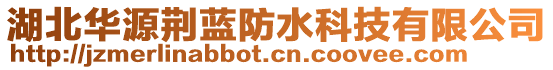 湖北华源荆蓝防水科技有限公司
http://jzmerlinabbot.cn.coovee.com